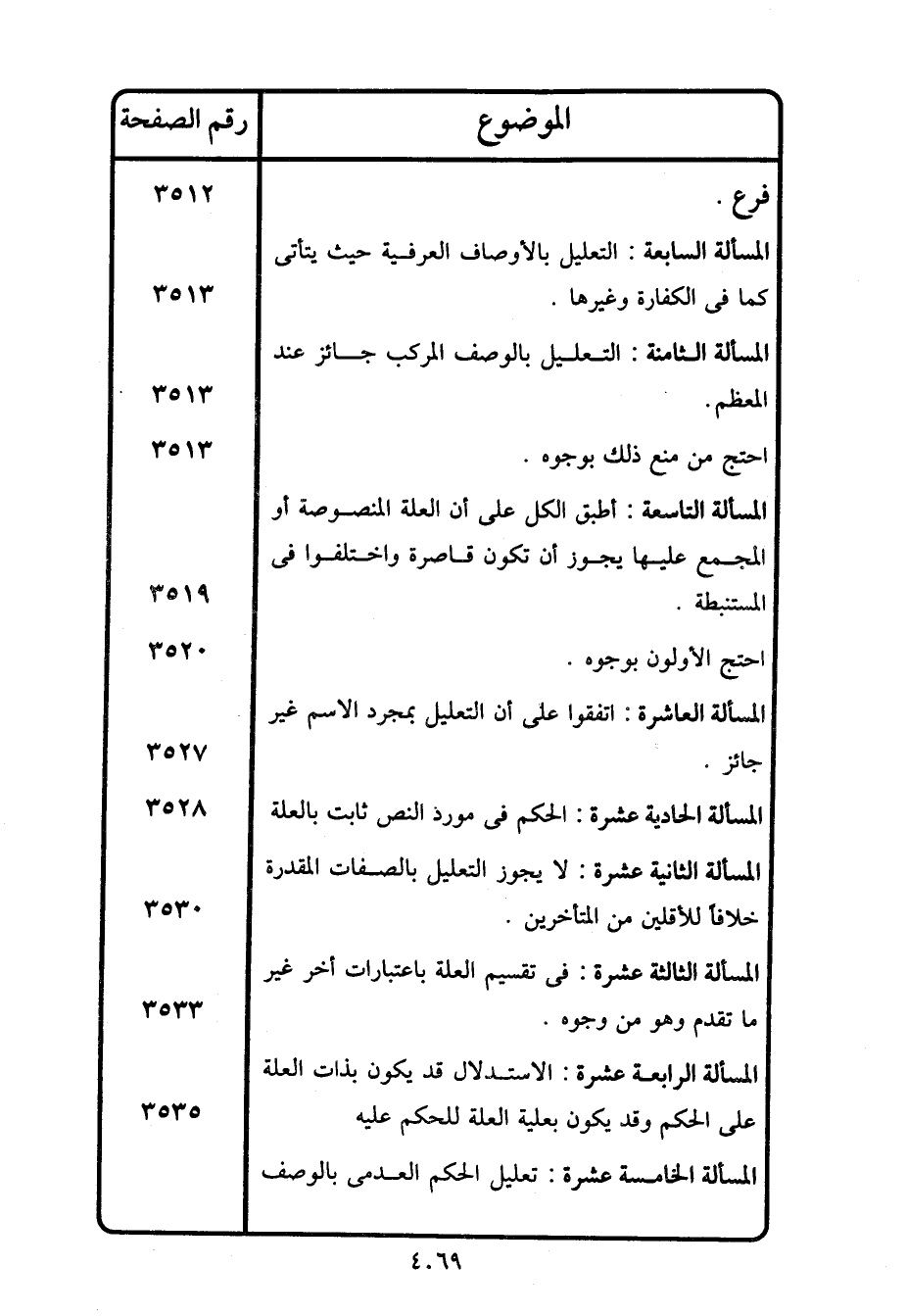 | الموضوع | رقم الصفحة |
|---|---|
| فرع . | ٣٥١٢ |
| المسألة السابعة : التعليل بالأوصاف العرفية حيث يتأتى كما فى الكفارة وغيرها . | ٣٥١٣ |
| المسألة الثامنة : التعليل بالوصف المركب جائز عند المعظم. | ٣٥١٣ |
| احتج من منع ذلك بوجوه . | ٣٥١٣ |
| المسألة التاسعة : أطبق الكل على أن العلة المنصوصة أو المجمع عليها يجوز أن تكون قاصرة واختلفوا فى المستنبطة . | ٣٥١٩ |
| احتج الأولون بوجوه . | ٣٥٢٠ |
| المسألة العاشرة : اتفقوا على أن التعليل بمجرد الاسم غير جائز . | ٣٥٢٧ |
| المسألة الحادية عشرة : الحكم فى مورد النص ثابت بالعلة | ٣٥٢٨ |
| المسألة الثانية عشرة : لا يجوز التعليل بالصفات المقدرة خلافاً للأقلين من المتأخرين . | ٣٥٣٠ |
| المسألة الثالثة عشرة : فى تقسيم العلة باعتبارات أخر غير ما تقدم وهو من وجوه . | ٣٥٣٣ |
| المسألة الرابعة عشرة : الاستدلال قد يكون بذات العلة على الحكم وقد يكون بعلية العلة للحكم عليه | ٣٥٣٥ |
| المسألة الخامسة عشرة : تعليل الحكم العدمى بالوصف | |

٤٠٦٩